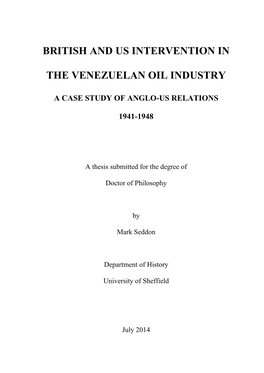 BRITISH AND US INTERVENTION IN

THE VENEZUELAN OIL INDUSTRY

A CASE STUDY OF ANGLO-US RELATIONS

1941-1948

A thesis submitted for the degree of

Doctor of Philosophy

by

Mark Seddon

Department of History

University of Sheffield

July 2014